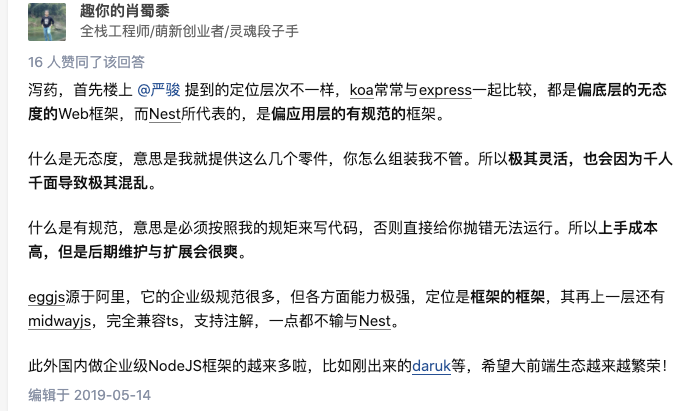 趣你的肖蜀黍
全栈工程师/萌新创业者/灵魂段子手

16 人赞同了该回答

泻药，首先楼上 @严骏 提到的定位层次不一样，koa常常与express一起比较，都是偏底层的无态度的Web框架，而Nest所代表的，是偏应用层的有规范的框架。

什么是无态度，意思是我就提供这么几个零件，你怎么组装我不管。所以极其灵活，也会因为千人千面导致极其混乱。

什么是有规范，意思是必须按照我的规矩来写代码，否则直接给你抛错无法运行。所以上手成本高，但是后期维护与扩展会很爽。

eggjs源于阿里，它的企业级规范很多，但各方面能力极强，定位是框架的框架，其再上一层还有midwayjs，完全兼容ts，支持注解，一点都不输与Nest。

此外国内做企业级NodeJS框架的越来多啦，比如刚出来的daruk等，希望大前端生态越来越繁荣！

编辑于 2019-05-14